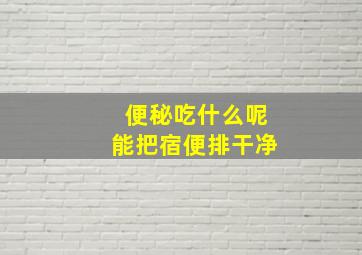 便秘吃什么呢
能把宿便排干净